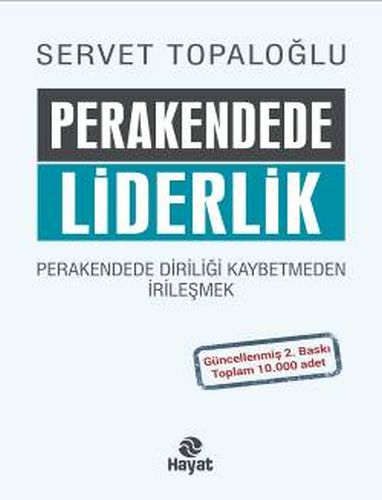 SERVET TOPALOĞLU

PERAKENDEDE LİDERLİK

PERAKENDEDE DİRİLİĞİ KAYBETMEDEN İRİLEŞMEK

Güncellenmiş 2. Baskı
Toplam 10.000 adet

Hayat